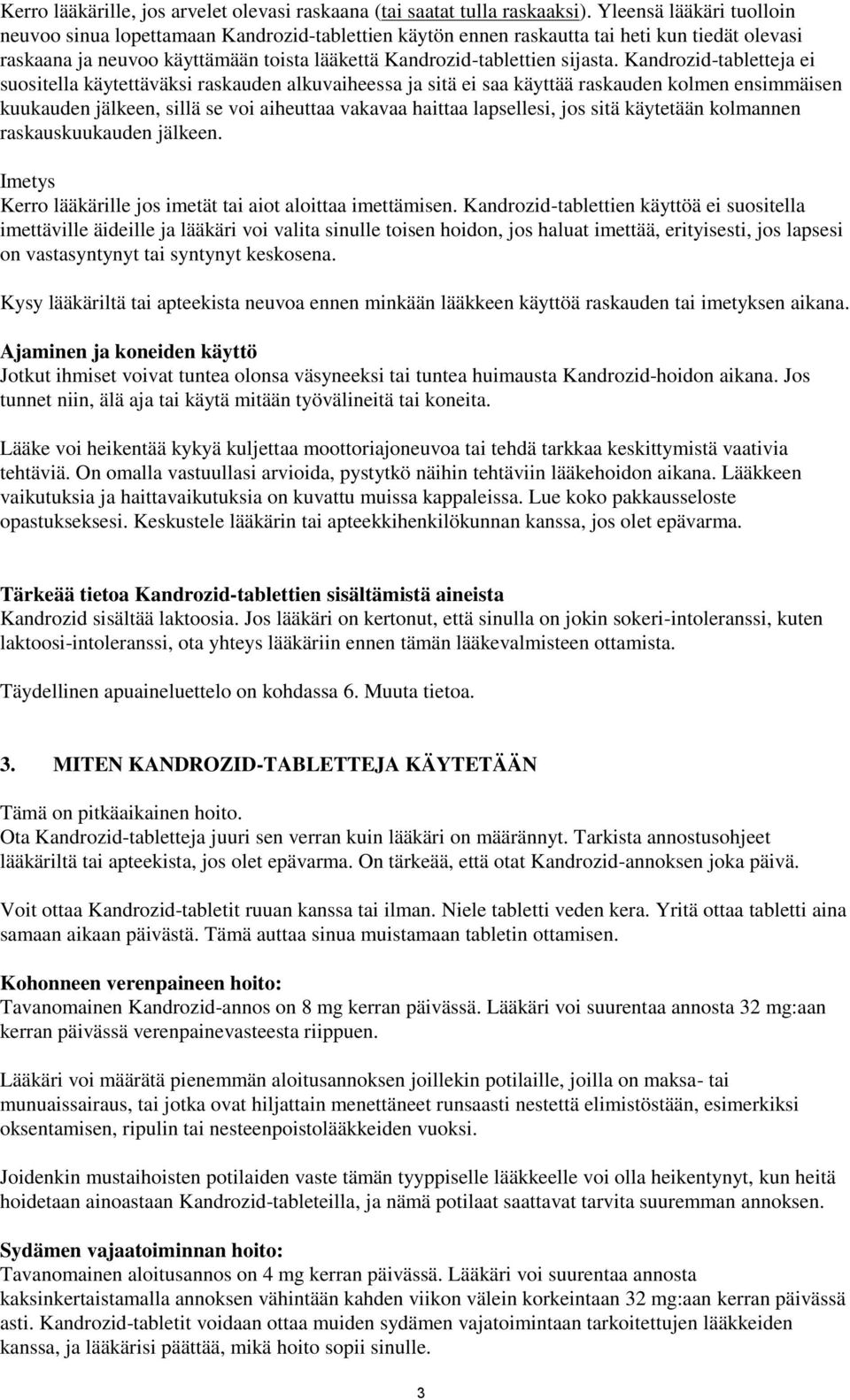 Kerro lääkärille, jos arvelet olevasi raskaana (tai saatat tulla raskaaksi). Yleensä lääkäri tuolloin neuvoo sinua lopettamaan Kandrozid-tablettien käytön ennen raskautta tai heti kun tiedät olevasi raskaana ja neuvoo käyttämään toista lääkettä Kandrozid-tablettien sijasta. Kandrozid-tabletteja ei suositella käytettäväksi raskauden alkuvaiheessa ja sitä ei saa käyttää raskauden kolmen ensimmäisen kuukauden jälkeen, sillä se voi aiheuttaa vakavaa haittaa lapsellesi, jos sitä käytetään kolmannen raskauskuukauden jälkeen.

Imetys
Kerro lääkärille jos imetät tai aiot aloittaa imettämisen. Kandrozid-tablettien käyttöä ei suositella imettäville äideille ja lääkäri voi valita sinulle toisen hoidon, jos haluat imettää, erityisesti, jos lapsesi on vastasyntynyt tai syntynyt keskosena.

Kysy lääkäriltä tai apteekista neuvoa ennen minkään lääkkeen käyttöä raskauden tai imetyksen aikana.

Ajaminen ja koneiden käyttö
Jotkut ihmiset voivat tuntea olonsa väsyneeksi tai tuntea huimausta Kandrozid-hoidon aikana. Jos tunnet niin, älä aja tai käytä mitään työvälineitä tai koneita.

Lääke voi heikentää kykyä kuljettaa moottoriajoneuvoa tai tehdä tarkkaa keskittymistä vaativia tehtäviä. On omalla vastuullasi arvioida, pystytkö näihin tehtäviin lääkehoidon aikana. Lääkkeen vaikutuksia ja haittavaikutuksia on kuvattu muissa kappaleissa. Lue koko pakkausseloste opastukseksesi. Keskustele lääkärin tai apteekkihenkilökunnan kanssa, jos olet epävarma.

Tärkeää tietoa Kandrozid-tablettien sisältämistä aineista
Kandrozid sisältää laktoosia. Jos lääkäri on kertonut, että sinulla on jokin sokeri-intoleranssi, kuten laktoosi-intoleranssi, ota yhteys lääkäriin ennen tämän lääkevalmisteen ottamista.

Täydellinen apuaineluettelo on kohdassa 6. Muuta tietoa.

3. MITEN KANDROZID-TABLETTEJA KÄYTETÄÄN

Tämä on pitkäaikainen hoito.
Ota Kandrozid-tabletteja juuri sen verran kuin lääkäri on määrännyt. Tarkista annostusohjeet lääkäriltä tai apteekista, jos olet epävarma. On tärkeää, että otat Kandrozid-annoksen joka päivä.

Voit ottaa Kandrozid-tabletit ruuan kanssa tai ilman. Niele tabletti veden kera. Yritä ottaa tabletti aina samaan aikaan päivästä. Tämä auttaa sinua muistamaan tabletin ottamisen.

Kohonneen verenpaineen hoito:
Tavanomainen Kandrozid-annos on 8 mg kerran päivässä. Lääkäri voi suurentaa annosta 32 mg:aan kerran päivässä verenpainevasteesta riippuen.

Lääkäri voi määrätä pienemmän aloitusannoksen joillekin potilaille, joilla on maksa- tai munuaissairaus, tai jotka ovat hiljattain menettäneet runsaasti nestettä elimistöstään, esimerkiksi oksentamisen, ripulin tai nesteenpoistolääkkeiden vuoksi.

Joidenkin mustaihoisten potilaiden vaste tämän tyyppiselle lääkkeelle voi olla heikentynyt, kun heitä hoidetaan ainoastaan Kandrozid-tableteilla, ja nämä potilaat saattavat tarvita suuremman annoksen.

Sydämen vajaatoiminnan hoito:
Tavanomainen aloitusannos on 4 mg kerran päivässä. Lääkäri voi suurentaa annosta kaksinkertaistamalla annoksen vähintään kahden viikon välein korkeintaan 32 mg:aan kerran päivässä asti. Kandrozid-tabletit voidaan ottaa muiden sydämen vajatoimintaan tarkoitettujen lääkkeiden kanssa, ja lääkärisi päättää, mikä hoito sopii sinulle.

3